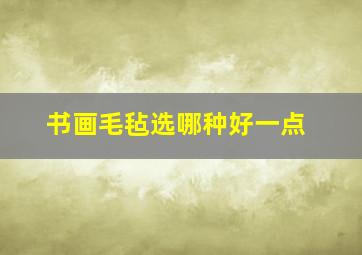 书画毛毡选哪种好一点